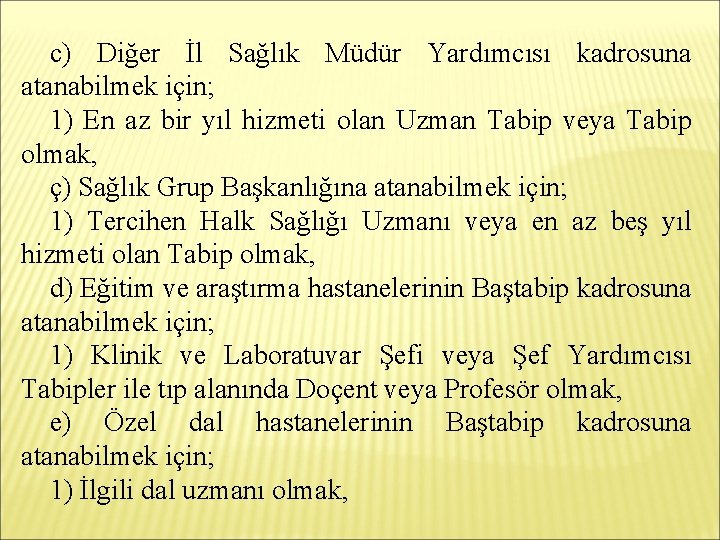 c) Diğer İl Sağlık Müdür Yardımcısı kadrosuna atanabilmek için;

1) En az bir yıl hizmeti olan Uzman Tabip veya Tabip olmak,

ç) Sağlık Grup Başkanlığına atanabilmek için;

1) Tercihen Halk Sağlığı Uzmanı veya en az beş yıl hizmeti olan Tabip olmak,

d) Eğitim ve araştırma hastanelerinin Baştabip kadrosuna atanabilmek için;

1) Klinik ve Laboratuvar Şefi veya Şef Yardımcısı Tabipler ile tıp alanında Doçent veya Profesör olmak,

e) Özel dal hastanelerinin Baştabip kadrosuna atanabilmek için;

1) İlgili dal uzmanı olmak,